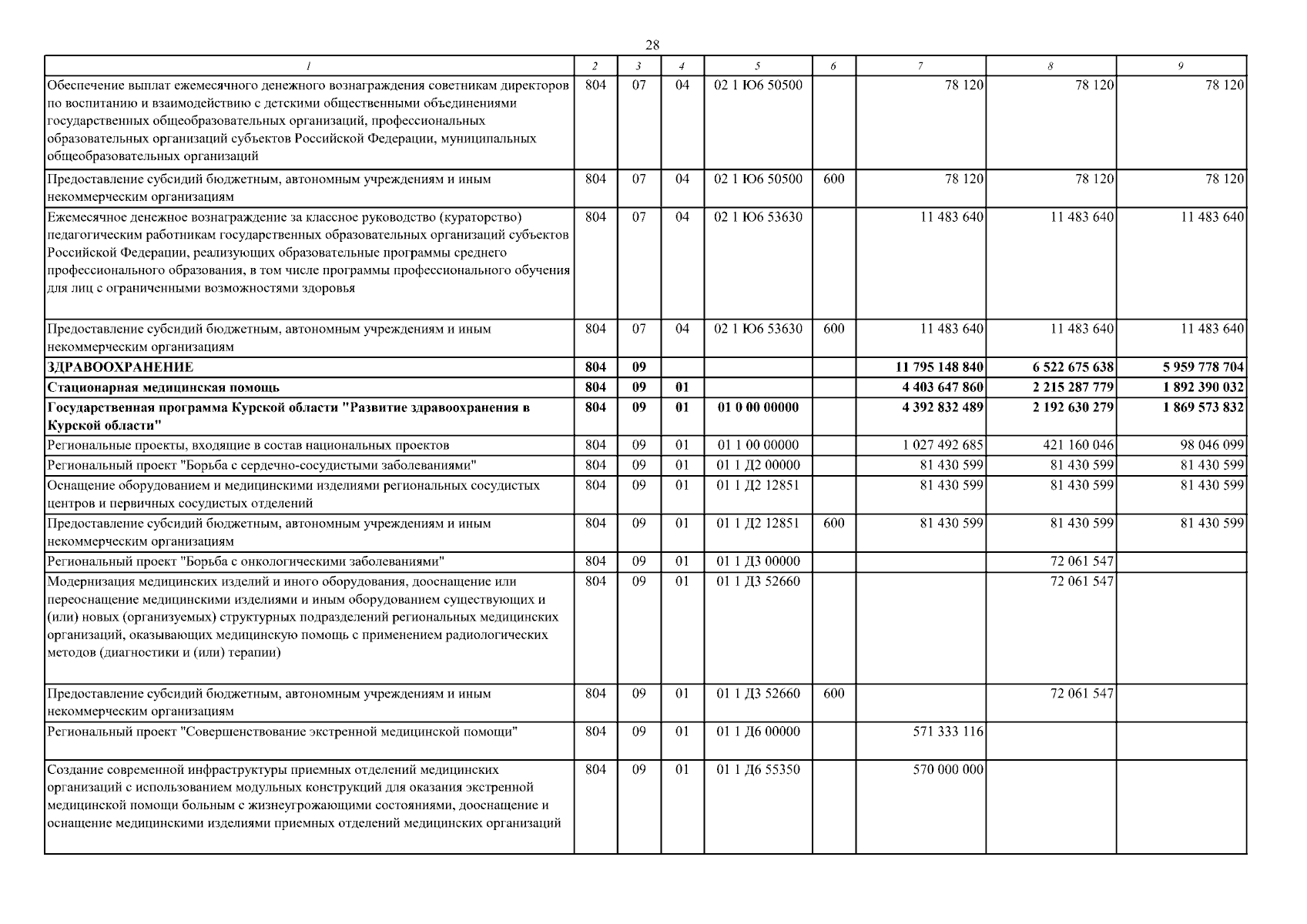 28

| 1 | 2 | 3 | 4 | 5 | 6 | 7 | 8 | 9 |
|---|---|---|---|---|---|---|---|---|
| Обеспечение выплат ежемесячного денежного вознаграждения советникам директоров по воспитанию и взаимодействию с детскими общественными объединениями государственных общеобразовательных организаций, профессиональных образовательных организаций субъектов Российской Федерации, муниципальных общеобразовательных организаций | 804 | 07 | 04 | 02 1 Ю6 50500 |  | 78 120 | 78 120 | 78 120 |
| Предоставление субсидий бюджетным, автономным учреждениям и иным некоммерческим организациям | 804 | 07 | 04 | 02 1 Ю6 50500 | 600 | 78 120 | 78 120 | 78 120 |
| Ежемесячное денежное вознаграждение за классное руководство (кураторство) педагогическим работникам государственных образовательных организаций субъектов Российской Федерации, реализующих образовательные программы среднего профессионального образования, в том числе программы профессионального обучения для лиц с ограниченными возможностями здоровья | 804 | 07 | 04 | 02 1 Ю6 53630 |  | 11 483 640 | 11 483 640 | 11 483 640 |
| Предоставление субсидий бюджетным, автономным учреждениям и иным некоммерческим организациям | 804 | 07 | 04 | 02 1 Ю6 53630 | 600 | 11 483 640 | 11 483 640 | 11 483 640 |
| ЗДРАВООХРАНЕНИЕ | 804 | 09 |  |  |  | 11 795 148 840 | 6 522 675 638 | 5 959 778 704 |
| Стационарная медицинская помощь | 804 | 09 | 01 |  |  | 4 403 647 860 | 2 215 287 779 | 1 892 390 032 |
| Государственная программа Курской области "Развитие здравоохранения в Курской области" | 804 | 09 | 01 | 01 0 00 00000 |  | 4 392 832 489 | 2 192 630 279 | 1 869 573 832 |
| Региональные проекты, входящие в состав национальных проектов | 804 | 09 | 01 | 01 1 00 00000 |  | 1 027 492 685 | 421 160 046 | 98 046 099 |
| Региональный проект "Борьба с сердечно-сосудистыми заболеваниями" | 804 | 09 | 01 | 01 1 Д2 00000 |  | 81 430 599 | 81 430 599 | 81 430 599 |
| Оснащение оборудованием и медицинскими изделиями региональных сосудистых центров и первичных сосудистых отделений | 804 | 09 | 01 | 01 1 Д2 12851 |  | 81 430 599 | 81 430 599 | 81 430 599 |
| Предоставление субсидий бюджетным, автономным учреждениям и иным некоммерческим организациям | 804 | 09 | 01 | 01 1 Д2 12851 | 600 | 81 430 599 | 81 430 599 | 81 430 599 |
| Региональный проект "Борьба с онкологическими заболеваниями" | 804 | 09 | 01 | 01 1 Д3 00000 |  |  | 72 061 547 |  |
| Модернизация медицинских изделий и иного оборудования, дооснащение или переоснащение медицинскими изделиями и иным оборудованием существующих и (или) новых (организуемых) структурных подразделений региональных медицинских организаций, оказывающих медицинскую помощь с применением радиологических методов (диагностики и (или) терапии) | 804 | 09 | 01 | 01 1 Д3 52660 |  |  | 72 061 547 |  |
| Предоставление субсидий бюджетным, автономным учреждениям и иным некоммерческим организациям | 804 | 09 | 01 | 01 1 Д3 52660 | 600 |  | 72 061 547 |  |
| Региональный проект "Совершенствование экстренной медицинской помощи" | 804 | 09 | 01 | 01 1 Д6 00000 |  | 571 333 116 |  |  |
| Создание современной инфраструктуры приемных отделений медицинских организаций с использованием модульных конструкций для оказания экстренной медицинской помощи больным с жизнеугрожающими состояниями, дооснащение и оснащение медицинскими изделиями приемных отделений медицинских организаций | 804 | 09 | 01 | 01 1 Д6 55350 |  | 570 000 000 |  |  |